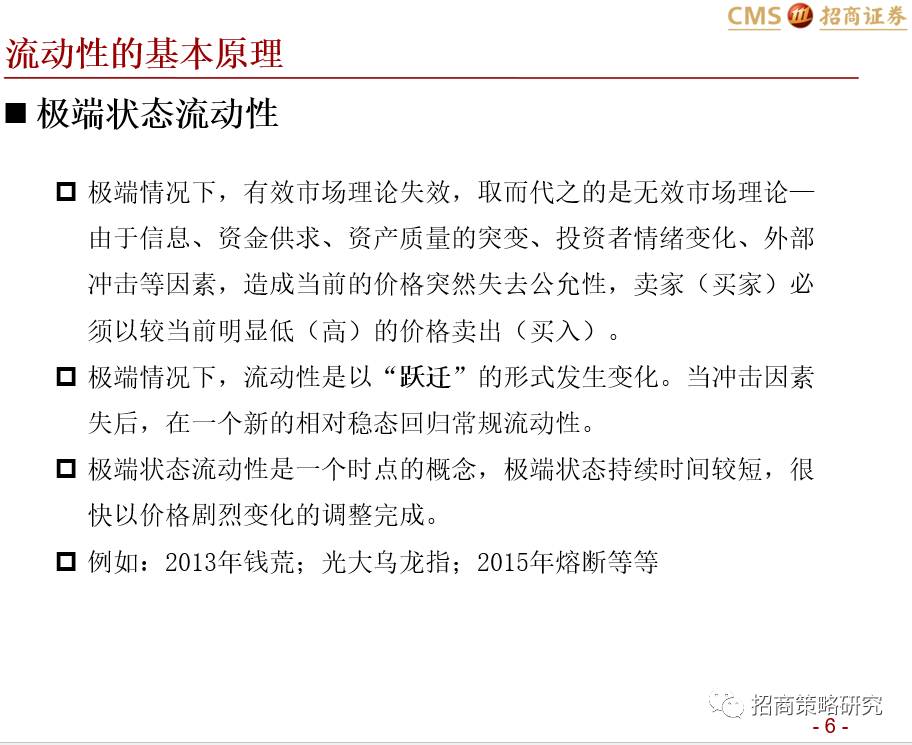 CMS 招商证券

流动性的基本原理

■ 极端状态流动性

☐ 极端情况下，有效市场理论失效，取而代之的是无效市场理论—由于信息、资金供求、资产质量的突变、投资者情绪变化、外部冲击等因素，造成当前的价格突然失去公允性，卖家（买家）必须以较当前明显低（高）的价格卖出（买入）。

☐ 极端情况下，流动性是以“跃迁”的形式发生变化。当冲击因素失后，在一个新的相对稳态回归常规流动性。

☐ 极端状态流动性是一个时点的概念，极端状态持续时间较短，很快以价格剧烈变化的调整完成。

☐ 例如：2013年钱荒；光大乌龙指；2015年熔断等等

- 6 -

招商策略研究